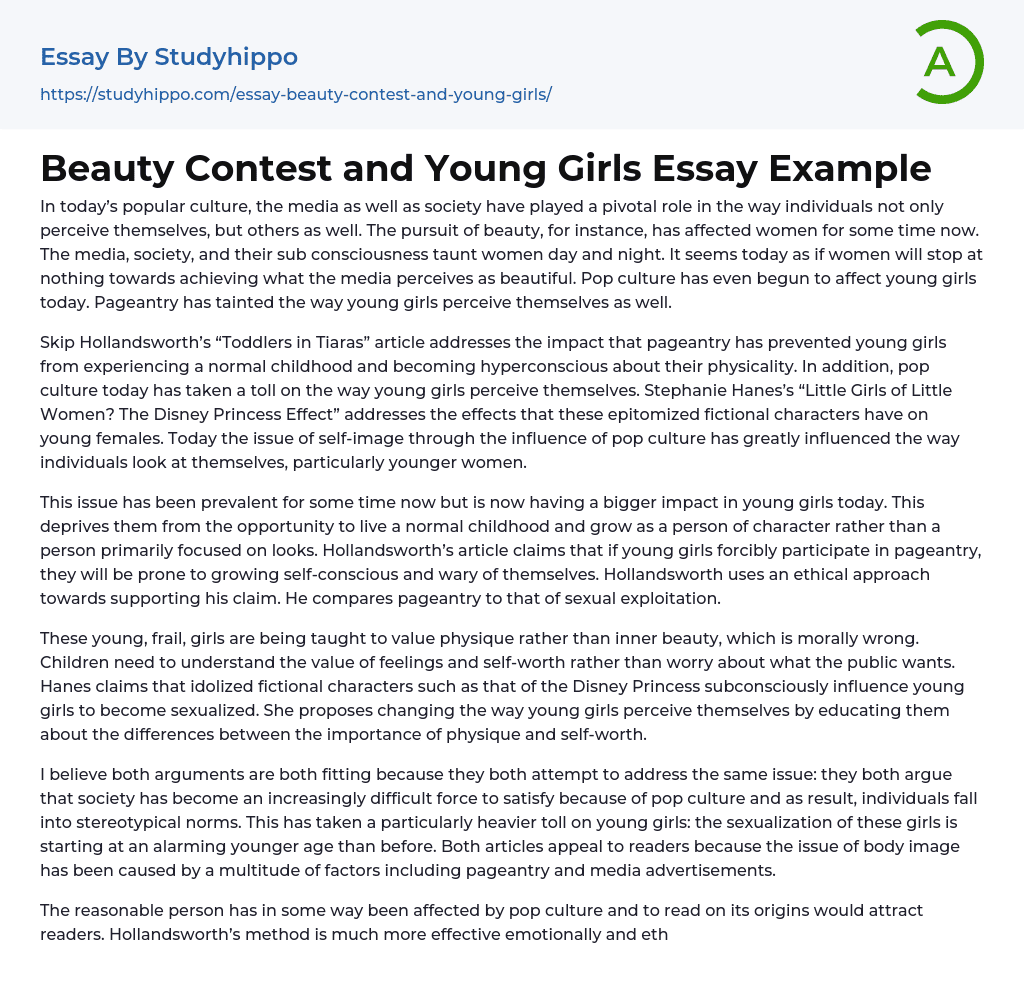 Essay By Studyhippo
https://studyhippo.com/essay-beauty-contest-and-young-girls/

A

Beauty Contest and Young Girls Essay Example

In today's popular culture, the media as well as society have played a pivotal role in the way individuals not only perceive themselves, but others as well. The pursuit of beauty, for instance, has affected women for some time now. The media, society, and their sub consciousness taunt women day and night. It seems today as if women will stop at nothing towards achieving what the media perceives as beautiful. Pop culture has even begun to affect young girls today. Pageantry has tainted the way young girls perceive themselves as well.

Skip Hollandsworth's "Toddlers in Tiaras" article addresses the impact that pageantry has prevented young girls from experiencing a normal childhood and becoming hyperconscious about their physicality. In addition, pop culture today has taken a toll on the way young girls perceive themselves. Stephanie Hanes's "Little Girls of Little Women? The Disney Princess Effect" addresses the effects that these epitomized fictional characters have on young females. Today the issue of self-image through the influence of pop culture has greatly influenced the way individuals look at themselves, particularly younger women.

This issue has been prevalent for some time now but is now having a bigger impact in young girls today. This deprives them from the opportunity to live a normal childhood and grow as a person of character rather than a person primarily focused on looks. Hollandsworth's article claims that if young girls forcibly participate in pageantry, they will be prone to growing self-conscious and wary of themselves. Hollandsworth uses an ethical approach towards supporting his claim. He compares pageantry to that of sexual exploitation.

These young, frail, girls are being taught to value physique rather than inner beauty, which is morally wrong. Children need to understand the value of feelings and self-worth rather than worry about what the public wants. Hanes claims that idolized fictional characters such as that of the Disney Princess subconsciously influence young girls to become sexualized. She proposes changing the way young girls perceive themselves by educating them about the differences between the importance of physique and self-worth.

I believe both arguments are both fitting because they both attempt to address the same issue: they both argue that society has become an increasingly difficult force to satisfy because of pop culture and as result, individuals fall into stereotypical norms. This has taken a particularly heavier toll on young girls: the sexualization of these girls is starting at an alarming younger age than before. Both articles appeal to readers because the issue of body image has been caused by a multitude of factors including pageantry and media advertisements.

The reasonable person has in some way been affected by pop culture and to read on its origins would attract readers. Hollandsworth's method is much more effective emotionally and eth